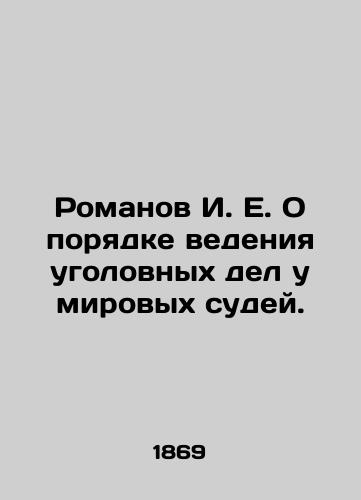 Романов И. Е. О порядке ведения уголовных дел у мировых судей.

1869